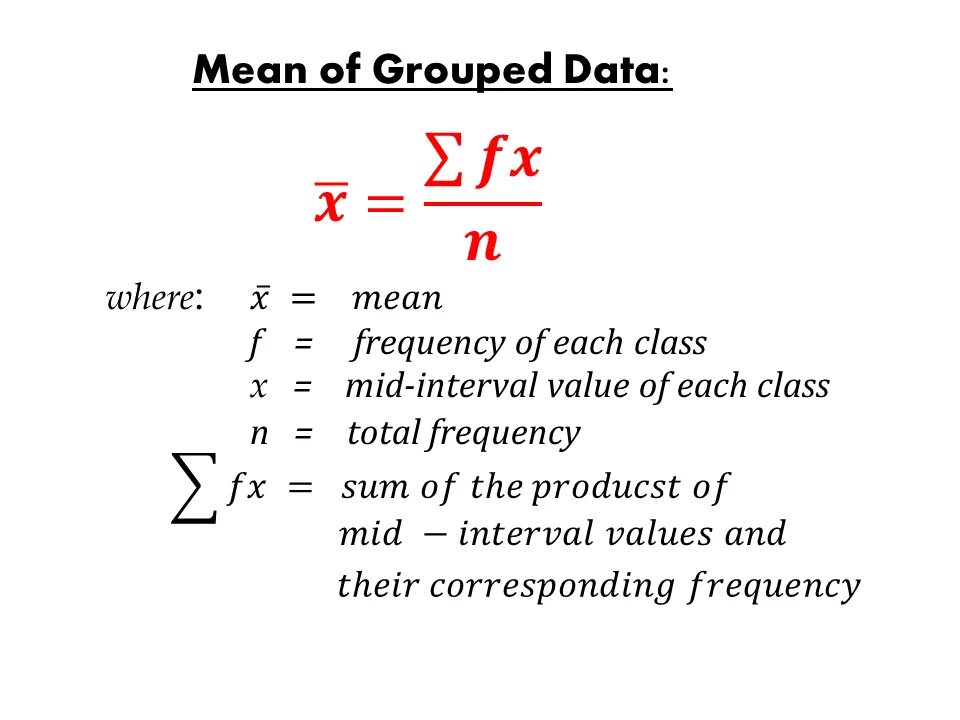 Mean of Grouped Data:

$\bar{x} = \frac{\sum fx}{n}$

where: $\bar{x}$ = mean
$f$ = frequency of each class
$x$ = mid-interval value of each class
$n$ = total frequency
$\sum fx$ = sum of the producst of mid − interval values and their corresponding frequency